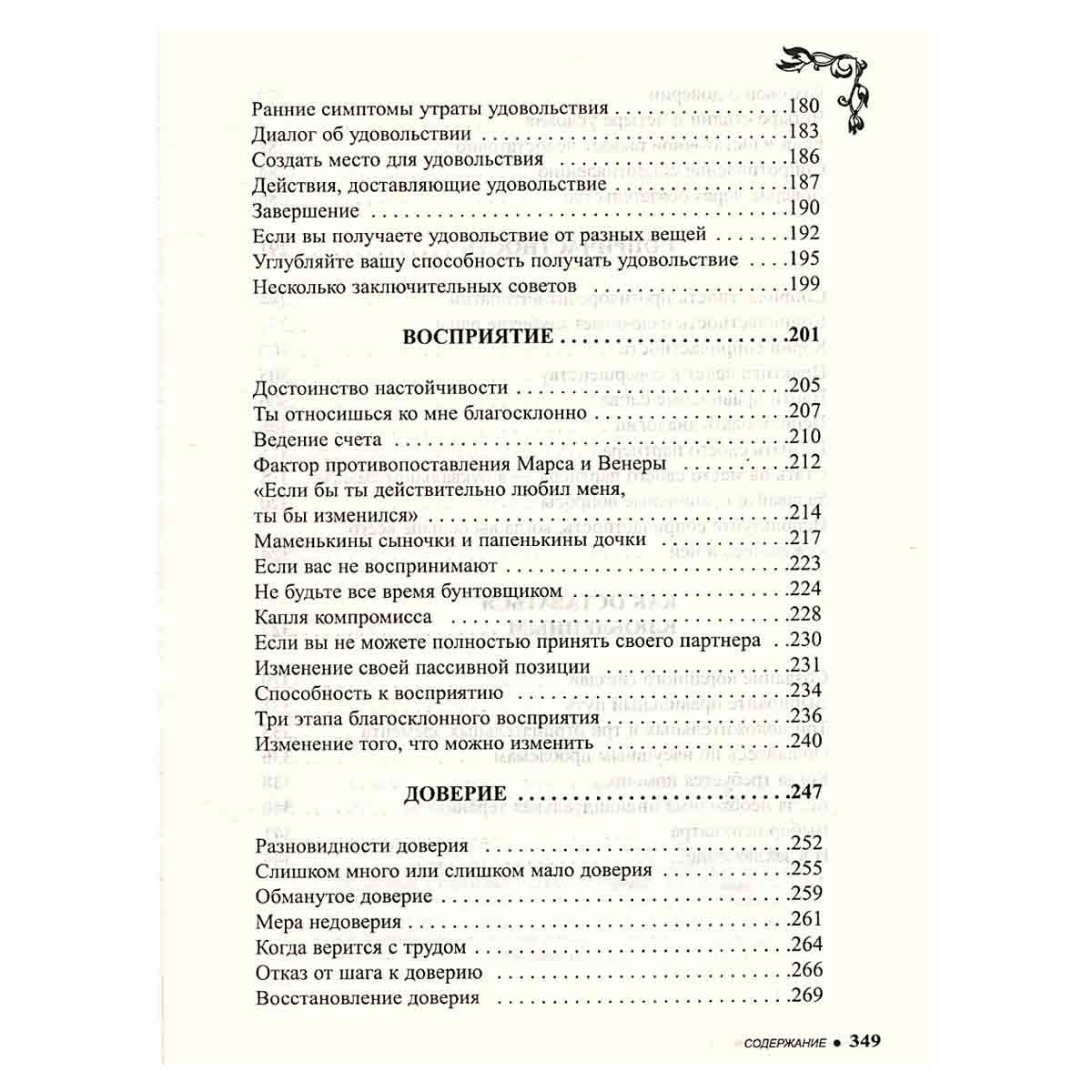 Ранние симптомы утраты удовольствия 180
Диалог об удовольствии 183
Создать место для удовольствия 186
Действия, доставляющие удовольствие 187
Завершение 190
Если вы получаете удовольствие от разных вещей 192
Углубляйте вашу способность получать удовольствие 195
Несколько заключительных советов 199

ВОСПРИЯТИЕ 201

Достоинство настойчивости 205
Ты относишься ко мне благосклонно 207
Ведение счета 210
Фактор противопоставления Марса и Венеры 212
«Если бы ты действительно любил меня, ты бы изменился» 214
Маменькины сыночки и папенькины дочки 217
Если вас не воспринимают 223
Не будьте все время бунтовщиком 224
Капля компромисса 228
Если вы не можете полностью принять своего партнера 230
Изменение своей пассивной позиции 231
Способность к восприятию 234
Три этапа благосклонного восприятия 236
Изменение того, что можно изменить 240

ДОВЕРИЕ 247

Разновидности доверия 252
Слишком много или слишком мало доверия 255
Обманутое доверие 259
Мера недоверия 261
Когда верится с трудом 264
Отказ от шага к доверию 266
Восстановление доверия 269

СОДЕРЖАНИЕ • 349